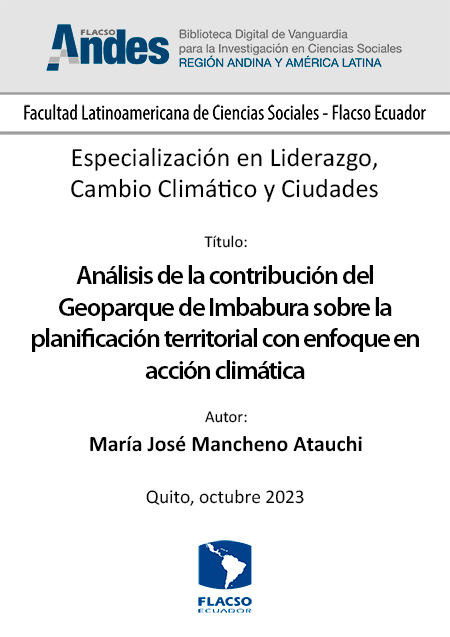 FLACSO Andes

Biblioteca Digital de Vanguardia para la Investigación en Ciencias Sociales
REGIÓN ANDINA Y AMÉRICA LATINA

Facultad Latinoamericana de Ciencias Sociales - Flacso Ecuador

Especialización en Liderazgo, Cambio Climático y Ciudades

Título:

Análisis de la contribución del Geoparque de Imbabura sobre la planificación territorial con enfoque en acción climática

Autor:

María José Mancheno Atauchi

Quito, octubre 2023

FLACSO
ECUADOR